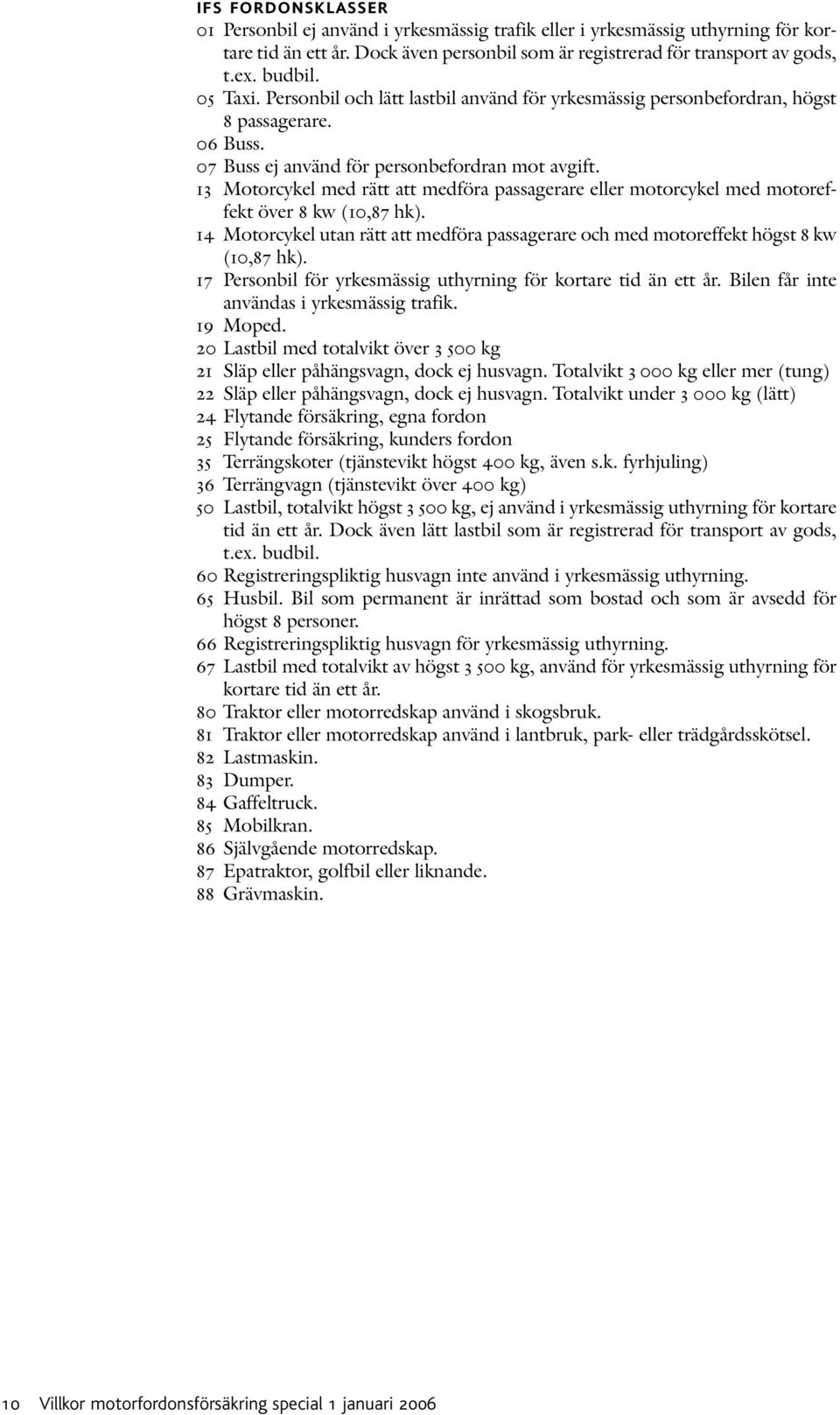 IFS FORDONSKLASSER

01 Personbil ej använd i yrkesmässig trafik eller i yrkesmässig uthyrning för kortare tid än ett år. Dock även personbil som är registrerad för transport av gods, t.ex. budbil.
05 Taxi. Personbil och lätt lastbil använd för yrkesmässig personbefordran, högst 8 passagerare.
06 Buss.
07 Buss ej använd för personbefordran mot avgift.
13 Motorcykel med rätt att medföra passagerare eller motorcykel med motoreffekt över 8 kw (10,87 hk).
14 Motorcykel utan rätt att medföra passagerare och med motoreffekt högst 8 kw (10,87 hk).
17 Personbil för yrkesmässig uthyrning för kortare tid än ett år. Bilen får inte användas i yrkesmässig trafik.
19 Moped.
20 Lastbil med totalvikt över 3 500 kg
21 Släp eller påhängsvagn, dock ej husvagn. Totalvikt 3 000 kg eller mer (tung)
22 Släp eller påhängsvagn, dock ej husvagn. Totalvikt under 3 000 kg (lätt)
24 Flytande försäkring, egna fordon
25 Flytande försäkring, kunders fordon
35 Terrängskoter (tjänstevikt högst 400 kg, även s.k. fyrhjuling)
36 Terrängvagn (tjänstevikt över 400 kg)
50 Lastbil, totalvikt högst 3 500 kg, ej använd i yrkesmässig uthyrning för kortare tid än ett år. Dock även lätt lastbil som är registrerad för transport av gods, t.ex. budbil.
60 Registreringspliktig husvagn inte använd i yrkesmässig uthyrning.
65 Husbil. Bil som permanent är inrättad som bostad och som är avsedd för högst 8 personer.
66 Registreringspliktig husvagn för yrkesmässig uthyrning.
67 Lastbil med totalvikt av högst 3 500 kg, använd för yrkesmässig uthyrning för kortare tid än ett år.
80 Traktor eller motorredskap använd i skogsbruk.
81 Traktor eller motorredskap använd i lantbruk, park- eller trädgårdsskötsel.
82 Lastmaskin.
83 Dumper.
84 Gaffeltruck.
85 Mobilkran.
86 Självgående motorredskap.
87 Epatraktor, golfbil eller liknande.
88 Grävmaskin.

10 Villkor motorfordonsförsäkring special 1 januari 2006